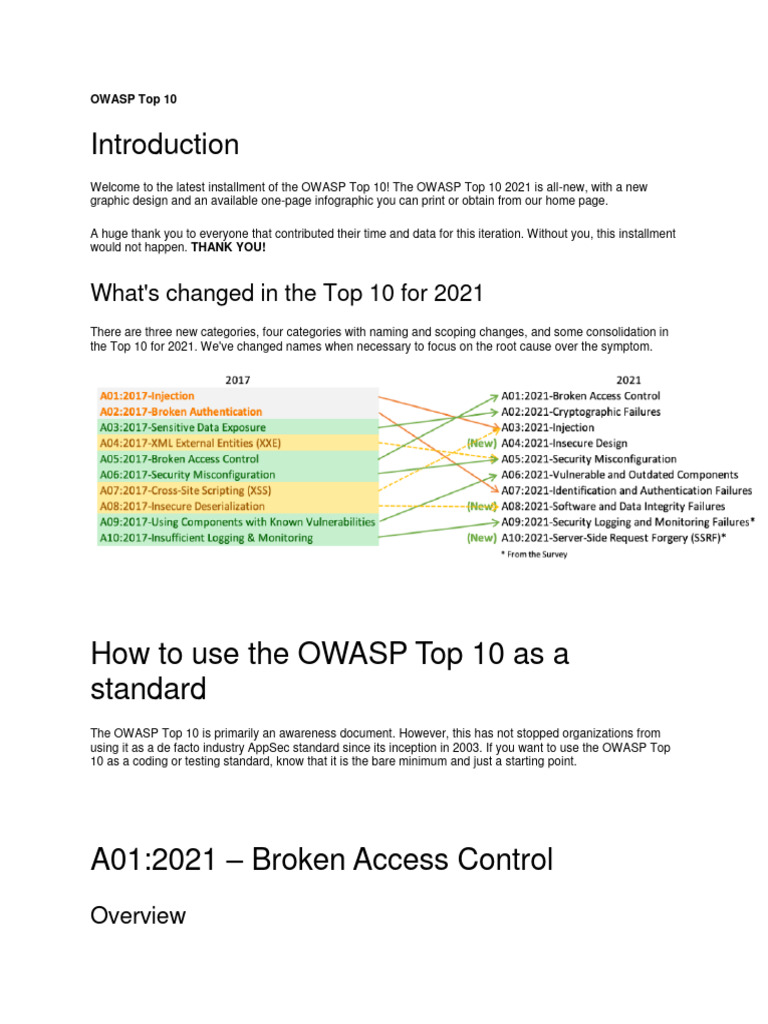 OWASP Top 10

Introduction

Welcome to the latest installment of the OWASP Top 10! The OWASP Top 10 2021 is all-new, with a new graphic design and an available one-page infographic you can print or obtain from our home page.

A huge thank you to everyone that contributed their time and data for this iteration. Without you, this installment would not happen. THANK YOU!

What's changed in the Top 10 for 2021

There are three new categories, four categories with naming and scoping changes, and some consolidation in the Top 10 for 2021. We've changed names when necessary to focus on the root cause over the symptom.

2017
A01:2017-Injection
A02:2017-Broken Authentication
A03:2017-Sensitive Data Exposure
A04:2017-XML External Entities (XXE)
A05:2017-Broken Access Control
A06:2017-Security Misconfiguration
A07:2017-Cross-Site Scripting (XSS)
A08:2017-Insecure Deserialization
A09:2017-Using Components with Known Vulnerabilities
A10:2017-Insufficient Logging & Monitoring

2021
A01:2021-Broken Access Control
A02:2021-Cryptographic Failures
A03:2021-Injection
(New) A04:2021-Insecure Design
A05:2021-Security Misconfiguration
A06:2021-Vulnerable and Outdated Components
A07:2021-Identification and Authentication Failures
(New) A08:2021-Software and Data Integrity Failures
A09:2021-Security Logging and Monitoring Failures*
(New) A10:2021-Server-Side Request Forgery (SSRF)*
* From the Survey

How to use the OWASP Top 10 as a standard

The OWASP Top 10 is primarily an awareness document. However, this has not stopped organizations from using it as a de facto industry AppSec standard since its inception in 2003. If you want to use the OWASP Top 10 as a coding or testing standard, know that it is the bare minimum and just a starting point.

A01:2021 – Broken Access Control

Overview